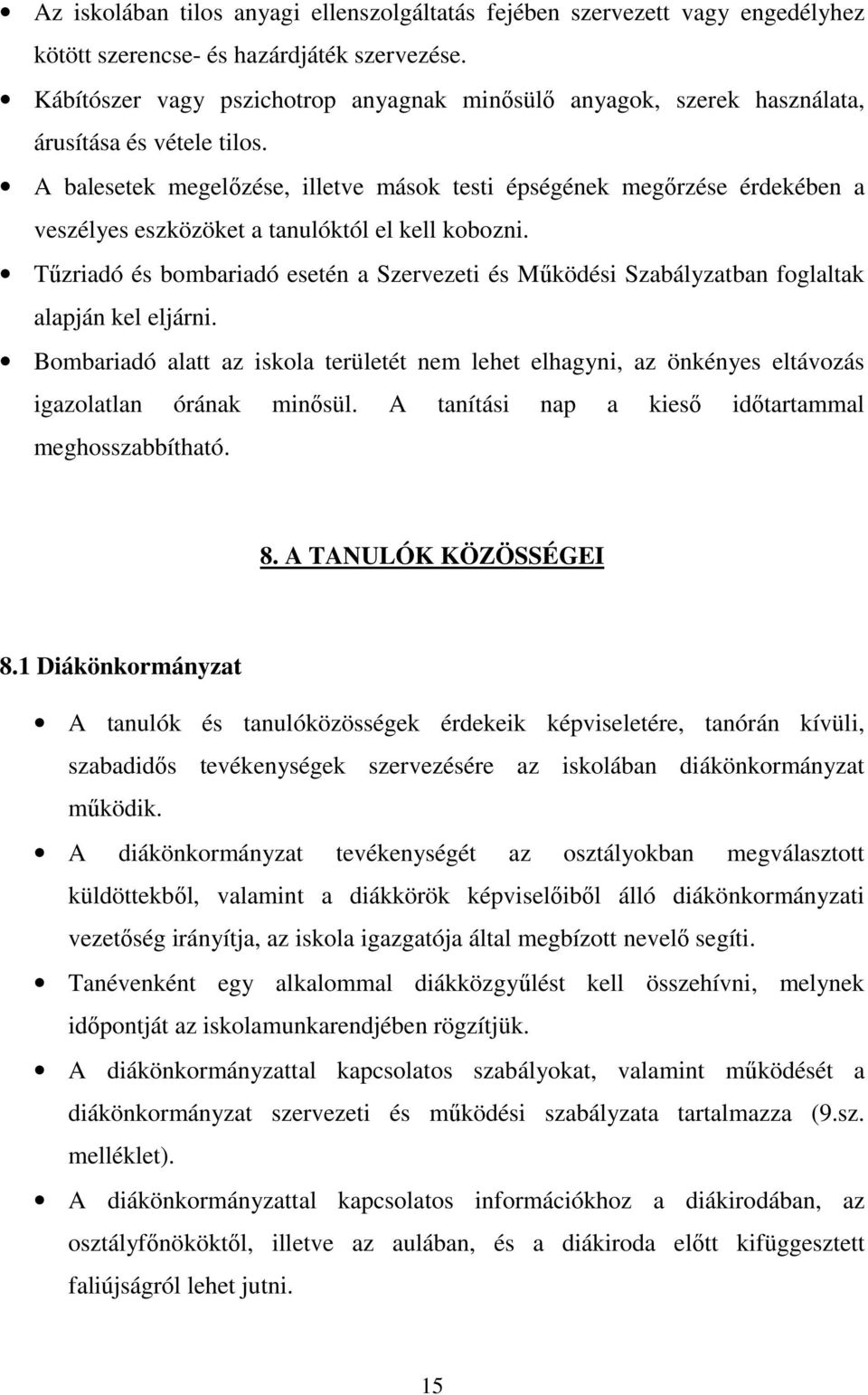 • Az iskolában tilos anyagi ellenszolgáltatás fejében szervezett vagy engedélyhez kötött szerencse- és hazárdjáték szervezése.

• Kábítószer vagy pszichotrop anyagnak minősülő anyagok, szerek használata, árusítása és vétele tilos.

• A balesetek megelőzése, illetve mások testi épségének megőrzése érdekében a veszélyes eszközöket a tanulóktól el kell kobozni.

• Tűzriadó és bombariadó esetén a Szervezeti és Működési Szabályzatban foglaltak alapján kel eljárni.

• Bombariadó alatt az iskola területét nem lehet elhagyni, az önkényes eltávozás igazolatlan órának minősül. A tanítási nap a kieső időtartammal meghosszabbítható.

8. A TANULÓK KÖZÖSSÉGEI

8.1 Diákönkormányzat

• A tanulók és tanulóközösségek érdekeik képviseletére, tanórán kívüli, szabadidős tevékenységek szervezésére az iskolában diákönkormányzat működik.

• A diákönkormányzat tevékenységét az osztályokban megválasztott küldöttekből, valamint a diákkörök képviselőiből álló diákönkormányzati vezetőség irányítja, az iskola igazgatója által megbízott nevelő segíti.

• Tanévenként egy alkalommal diákközgyűlést kell összehívni, melynek időpontját az iskolamunkarendjében rögzítjük.

• A diákönkormányzattal kapcsolatos szabályokat, valamint működését a diákönkormányzat szervezeti és működési szabályzata tartalmazza (9.sz. melléklet).

• A diákönkormányzattal kapcsolatos információkhoz a diákirodában, az osztályfőnököktől, illetve az aulában, és a diákiroda előtt kifüggesztett faliújságról lehet jutni.

15